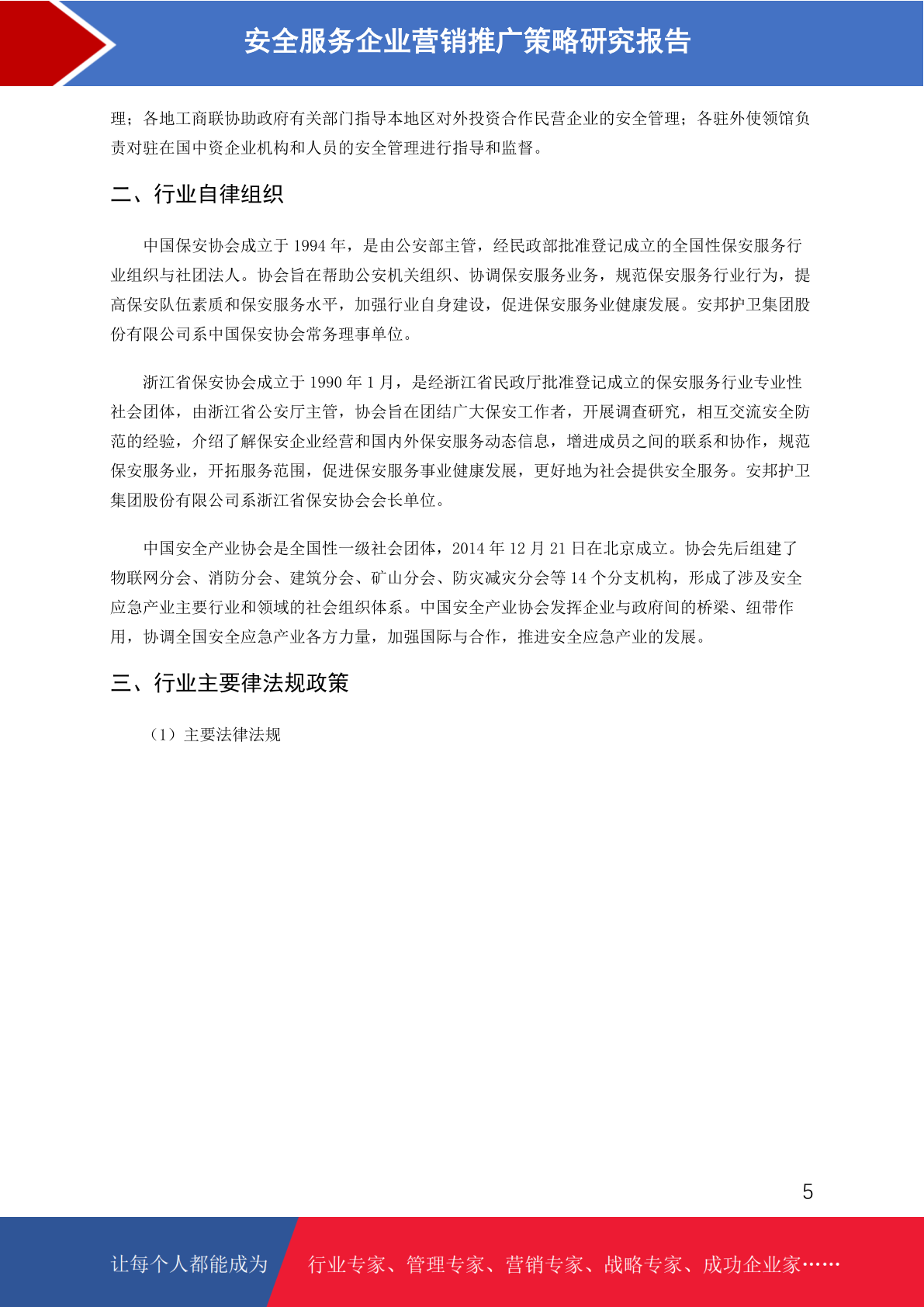 安全服务企业营销推广策略研究报告

理；各地工商联协助政府有关部门指导本地区对外投资合作民营企业的安全管理；各驻外使领馆负责对驻在国中资企业机构和人员的安全管理进行指导和监督。

二、行业自律组织

中国保安协会成立于 1994 年，是由公安部主管，经民政部批准登记成立的全国性保安服务行业组织与社团法人。协会旨在帮助公安机关组织、协调保安服务业务，规范保安服务行业行为，提高保安队伍素质和保安服务水平，加强行业自身建设，促进保安服务业健康发展。安邦护卫集团股份有限公司系中国保安协会常务理事单位。

浙江省保安协会成立于 1990 年 1 月，是经浙江省民政厅批准登记成立的保安服务行业专业性社会团体，由浙江省公安厅主管，协会旨在团结广大保安工作者，开展调查研究，相互交流安全防范的经验，介绍了解保安企业经营和国内外保安服务动态信息，增进成员之间的联系和协作，规范保安服务业，开拓服务范围，促进保安服务事业健康发展，更好地为社会提供安全服务。安邦护卫集团股份有限公司系浙江省保安协会会长单位。

中国安全产业协会是全国性一级社会团体，2014 年 12 月 21 日在北京成立。协会先后组建了物联网分会、消防分会、建筑分会、矿山分会、防灾减灾分会等 14 个分支机构，形成了涉及安全应急产业主要行业和领域的社会组织体系。中国安全产业协会发挥企业与政府间的桥梁、纽带作用，协调全国安全应急产业各方力量，加强国际与合作，推进安全应急产业的发展。

三、行业主要律法规政策

（1）主要法律法规

5

让每个人都能成为 行业专家、管理专家、营销专家、战略专家、成功企业家……